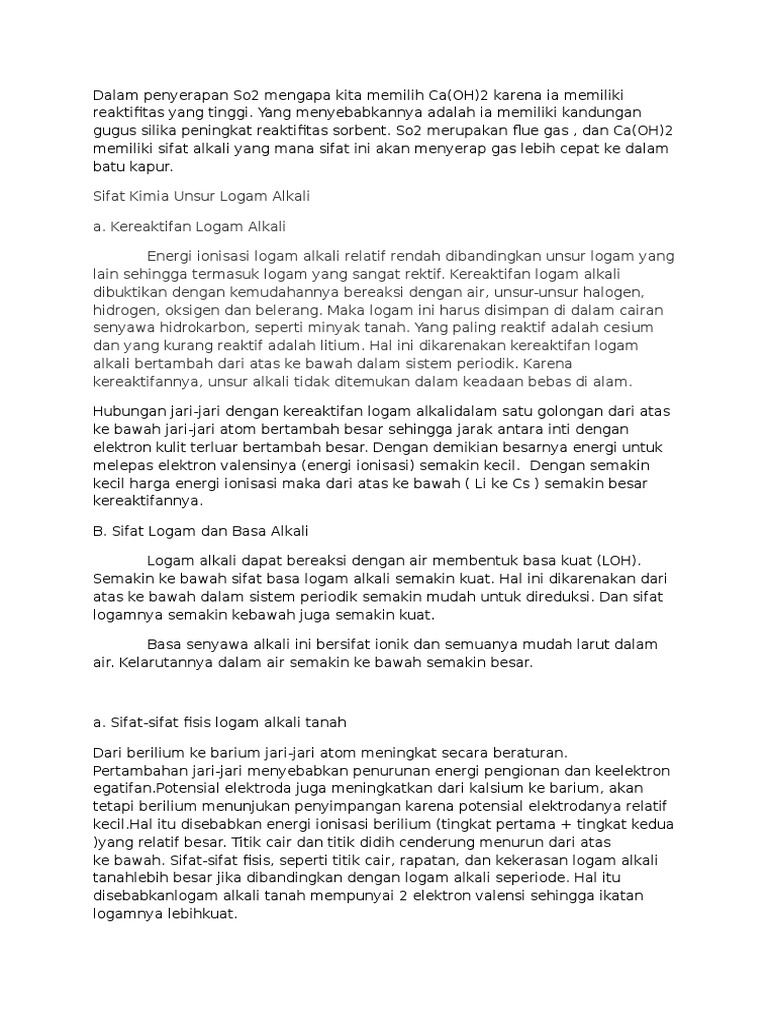 Dalam penyerapan So2 mengapa kita memilih Ca(OH)2 karena ia memiliki reaktifitas yang tinggi. Yang menyebabkannya adalah ia memiliki kandungan gugus silika peningkat reaktifitas sorbent. So2 merupakan flue gas , dan Ca(OH)2 memiliki sifat alkali yang mana sifat ini akan menyerap gas lebih cepat ke dalam batu kapur.

Sifat Kimia Unsur Logam Alkali

a. Kereaktifan Logam Alkali

Energi ionisasi logam alkali relatif rendah dibandingkan unsur logam yang lain sehingga termasuk logam yang sangat rektif. Kereaktifan logam alkali dibuktikan dengan kemudahannya bereaksi dengan air, unsur-unsur halogen, hidrogen, oksigen dan belerang. Maka logam ini harus disimpan di dalam cairan senyawa hidrokarbon, seperti minyak tanah. Yang paling reaktif adalah cesium dan yang kurang reaktif adalah litium. Hal ini dikarenakan kereaktifan logam alkali bertambah dari atas ke bawah dalam sistem periodik. Karena kereaktifannya, unsur alkali tidak ditemukan dalam keadaan bebas di alam.

Hubungan jari-jari dengan kereaktifan logam alkalidalam satu golongan dari atas ke bawah jari-jari atom bertambah besar sehingga jarak antara inti dengan elektron kulit terluar bertambah besar. Dengan demikian besarnya energi untuk melepas elektron valensinya (energi ionisasi) semakin kecil. Dengan semakin kecil harga energi ionisasi maka dari atas ke bawah ( Li ke Cs ) semakin besar kereaktifannya.

B. Sifat Logam dan Basa Alkali

Logam alkali dapat bereaksi dengan air membentuk basa kuat (LOH). Semakin ke bawah sifat basa logam alkali semakin kuat. Hal ini dikarenakan dari atas ke bawah dalam sistem periodik semakin mudah untuk direduksi. Dan sifat logamnya semakin kebawah juga semakin kuat.

Basa senyawa alkali ini bersifat ionik dan semuanya mudah larut dalam air. Kelarutannya dalam air semakin ke bawah semakin besar.

a. Sifat-sifat fisis logam alkali tanah

Dari berilium ke barium jari-jari atom meningkat secara beraturan. Pertambahan jari-jari menyebabkan penurunan energi pengionan dan keelektron egatifan.Potensial elektroda juga meningkatkan dari kalsium ke barium, akan tetapi berilium menunjukan penyimpangan karena potensial elektrodanya relatif kecil.Hal itu disebabkan energi ionisasi berilium (tingkat pertama + tingkat kedua )yang relatif besar. Titik cair dan titik didih cenderung menurun dari atas ke bawah. Sifat-sifat fisis, seperti titik cair, rapatan, dan kekerasan logam alkali tanahlebih besar jika dibandingkan dengan logam alkali seperiode. Hal itu disebabkanlogam alkali tanah mempunyai 2 elektron valensi sehingga ikatan logamnya lebihkuat.